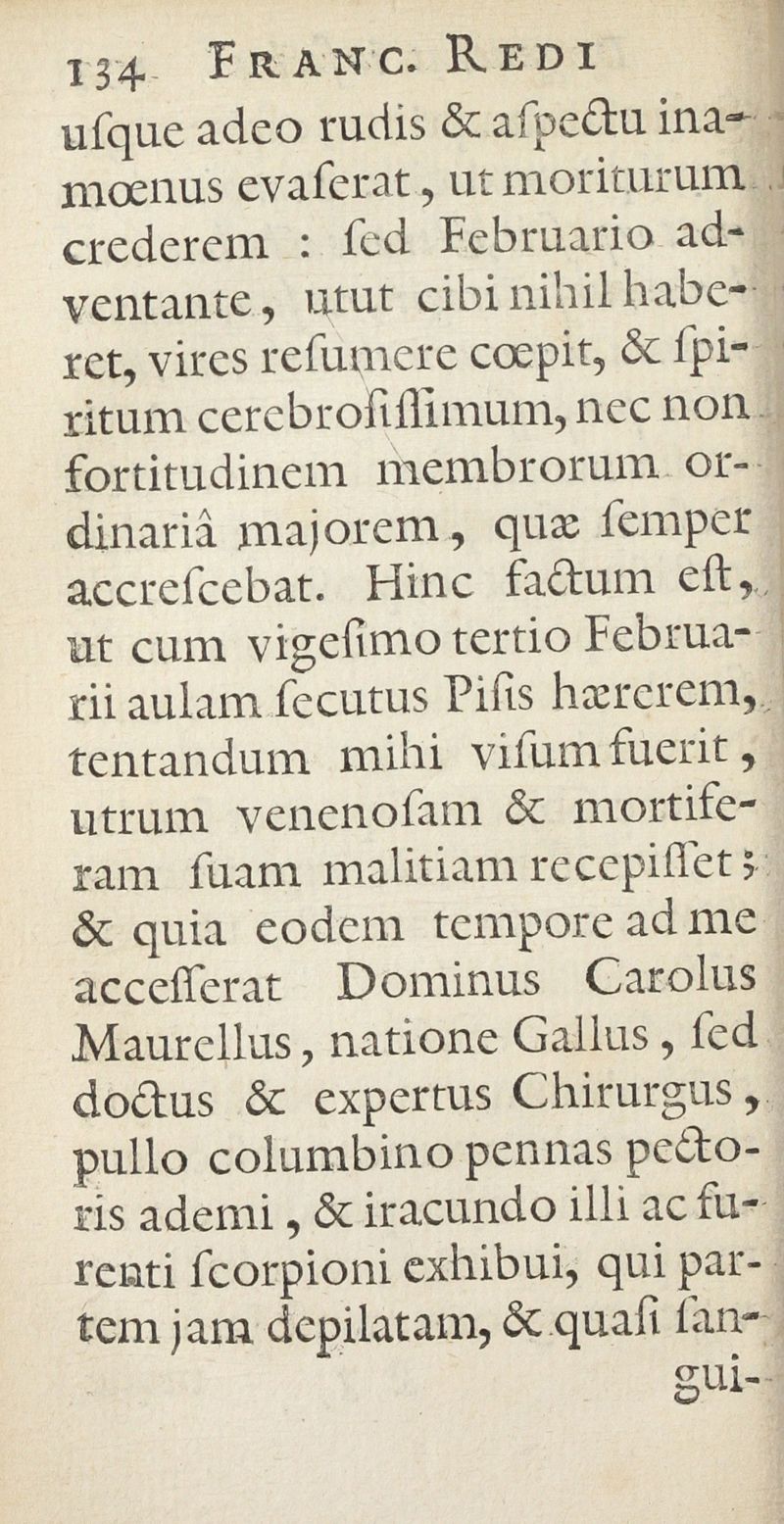 134 Franc. Redi

usque adeo rudis & aspectu inamœnus evaserat, ut moriturum crederem : sed Februario adventante, utut cibi nihil haberet, vires resumere cœpit, & spiritum cerebrosissimum, nec non fortitudinem membrorum ordinariâ majorem, quæ semper accrescebat. Hinc factum est, ut cum vigesimo tertio Februarii aulam secutus Pisis hærerem, tentandum mihi visum fuerit, utrum venenosam & mortiferam suam malitiam recepisset; & quia eodem tempore ad me accesserat Dominus Carolus Maurellus, natione Gallus, sed doctus & expertus Chirurgus, pullo columbino pennas pectoris ademi, & iracundo illi ac furenti scorpioni exhibui, qui partem jam depilatam, & quasi sangui-